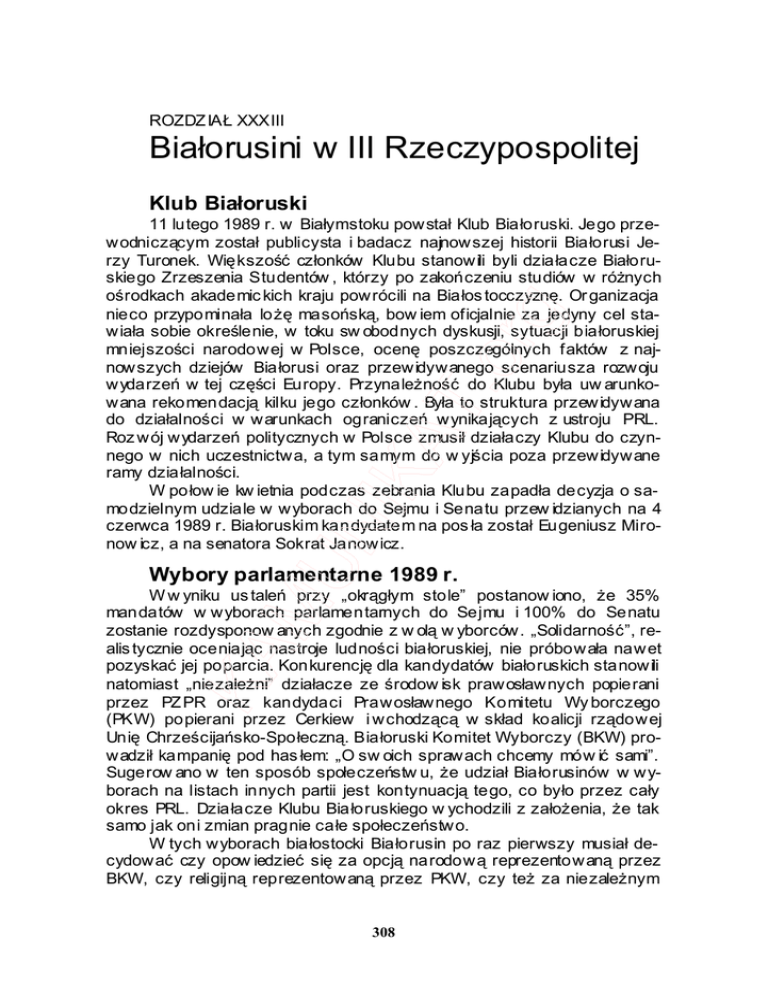 ROZDZIAŁ XXXIII
Białorusini w III Rzeczypospolitej

Klub Białoruski

11 lutego 1989 r. w Białymstoku powstał Klub Białoruski. Jego przewodniczącym został publicysta i badacz najnowszej historii Białorusi Jerzy Turonek. Większość członków Klubu stanowili byli działacze Białoruskiego Zrzeszenia Studentów, którzy po zakończeniu studiów w różnych ośrodkach akademickich kraju powrócili na Białostocczyznę. Organizacja nieco przypominała lożę masońską, bowiem oficjalnie za jedyny cel stawiała sobie określenie, w toku swobodnych dyskusji, sytuacji białoruskiej mniejszości narodowej w Polsce, ocenę poszczególnych faktów z najnowszych dziejów Białorusi oraz przewidywanego scenariusza rozwoju wydarzeń w tej części Europy. Przynależność do Klubu była uwarunkowana rekomendacją kilku jego członków. Była to struktura przewidywana do działalności w warunkach ograniczeń wynikających z ustroju PRL. Rozwój wydarzeń politycznych w Polsce zmusił działaczy Klubu do czynnego w nich uczestnictwa, a tym samym do wyjścia poza przewidywane ramy działalności.

W połowie kwietnia podczas zebrania Klubu zapadła decyzja o samodzielnym udziale w wyborach do Sejmu i Senatu przewidzianych na 4 czerwca 1989 r. Białoruskim kandydatem na posła został Eugeniusz Mironowicz, a na senatora Sokrat Janowicz.

Wybory parlamentarne 1989 r.

W wyniku ustaleń przy „okrągłym stole" postanowiono, że 35% mandatów w wyborach parlamentarnych do Sejmu i 100% do Senatu zostanie rozdysponowanych zgodnie z wolą wyborców. „Solidarność", realistycznie oceniając nastroje ludności białoruskiej, nie próbowała nawet pozyskać jej poparcia. Konkurencję dla kandydatów białoruskich stanowili natomiast „niezależni" działacze ze środowisk prawosławnych popierani przez PZPR oraz kandydaci Prawosławnego Komitetu Wyborczego (PKW) popierani przez Cerkiew i wchodzącą w skład koalicji rządowej Unię Chrześcijańsko-Społeczną. Białoruski Komitet Wyborczy (BKW) prowadził kampanię pod hasłem: „O swoich sprawach chcemy mówić sami". Sugerowano w ten sposób społeczeństwu, że udział Białorusinów w wyborach na listach innych partii jest kontynuacją tego, co było przez cały okres PRL. Działacze Klubu Białoruskiego wychodzili z założenia, że tak samo jak oni zmian pragnie całe społeczeństwo.

W tych wyborach białostocki Białorusin po raz pierwszy musiał decydować czy opowiedzieć się za opcją narodową reprezentowaną przez BKW, czy religijną reprezentowaną przez PKW, czy też za niezależnym

308